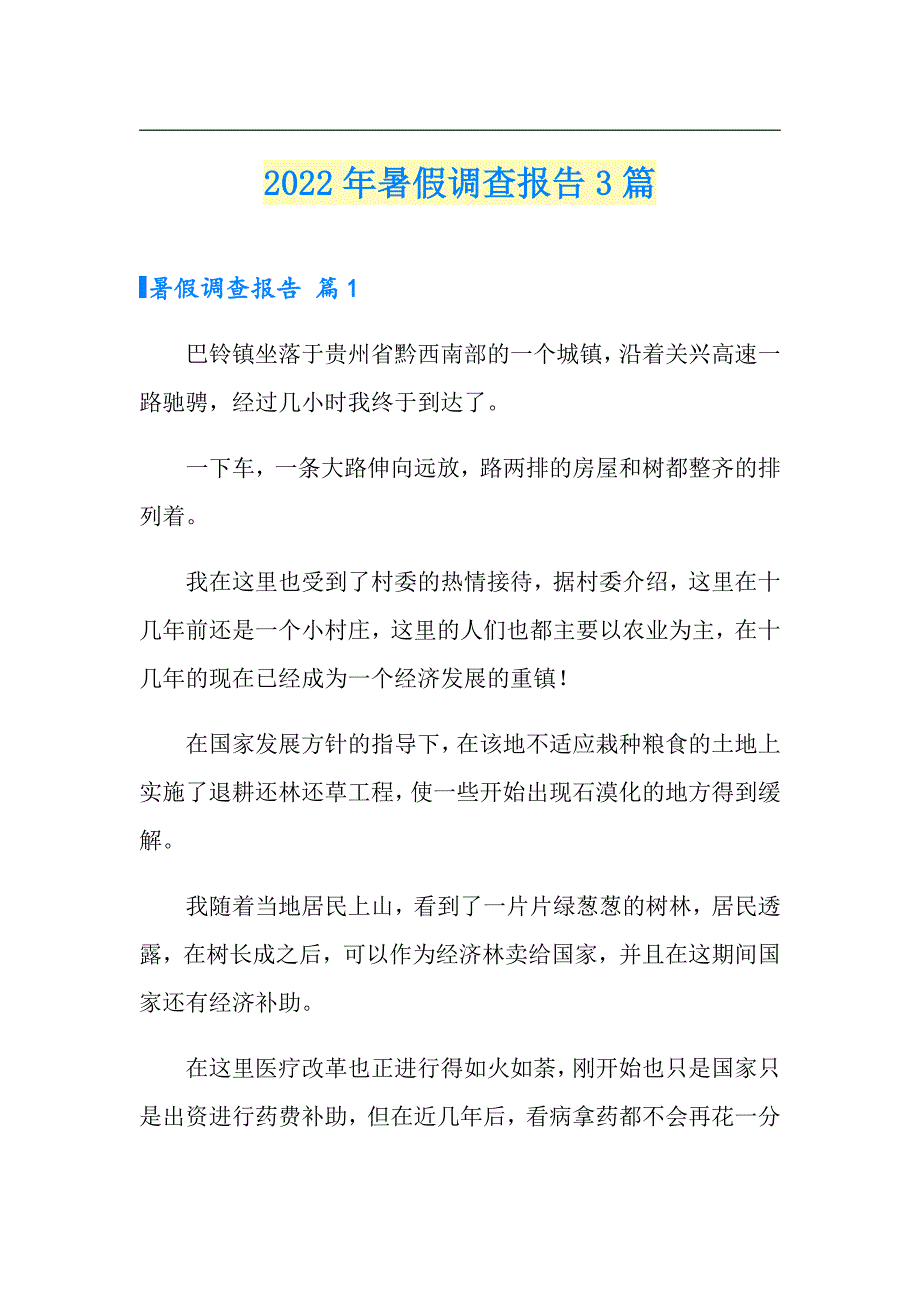 2022年暑假调查报告3篇

暑假调查报告 篇1

巴铃镇坐落于贵州省黔西南部的一个城镇，沿着关兴高速一路驰骋，经过几小时我终于到达了。

一下车，一条大路伸向远放，路两排的房屋和树都整齐的排列着。

我在这里也受到了村委的热情接待，据村委介绍，这里在十几年前还是一个小村庄，这里的人们也都主要以农业为主，在十几年的现在已经成为一个经济发展的重镇！

在国家发展方针的指导下，在该地不适应栽种粮食的土地上实施了退耕还林还草工程，使一些开始出现石漠化的地方得到缓解。

我随着当地居民上山，看到了一片片绿葱葱的树林，居民透露，在树长成之后，可以作为经济林卖给国家，并且在这期间国家还有经济补助。

在这里医疗改革也正进行得如火如荼，刚开始也只是国家只是出资进行药费补助，但在近几年后，看病拿药都不会再花一分